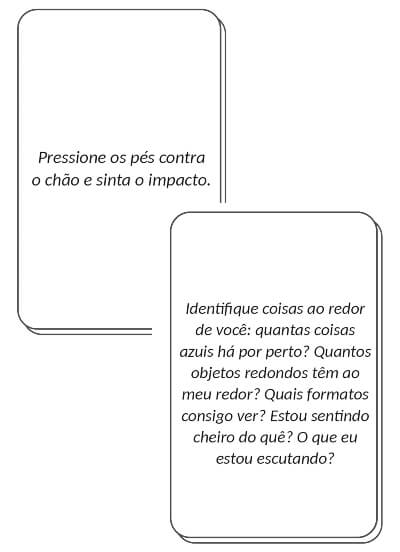 Pressione os pés contra o chão e sinta o impacto.

Identifique coisas ao redor de você: quantas coisas azuis há por perto? Quantos objetos redondos têm ao meu redor? Quais formatos consigo ver? Estou sentindo cheiro do quê? O que eu estou escutando?